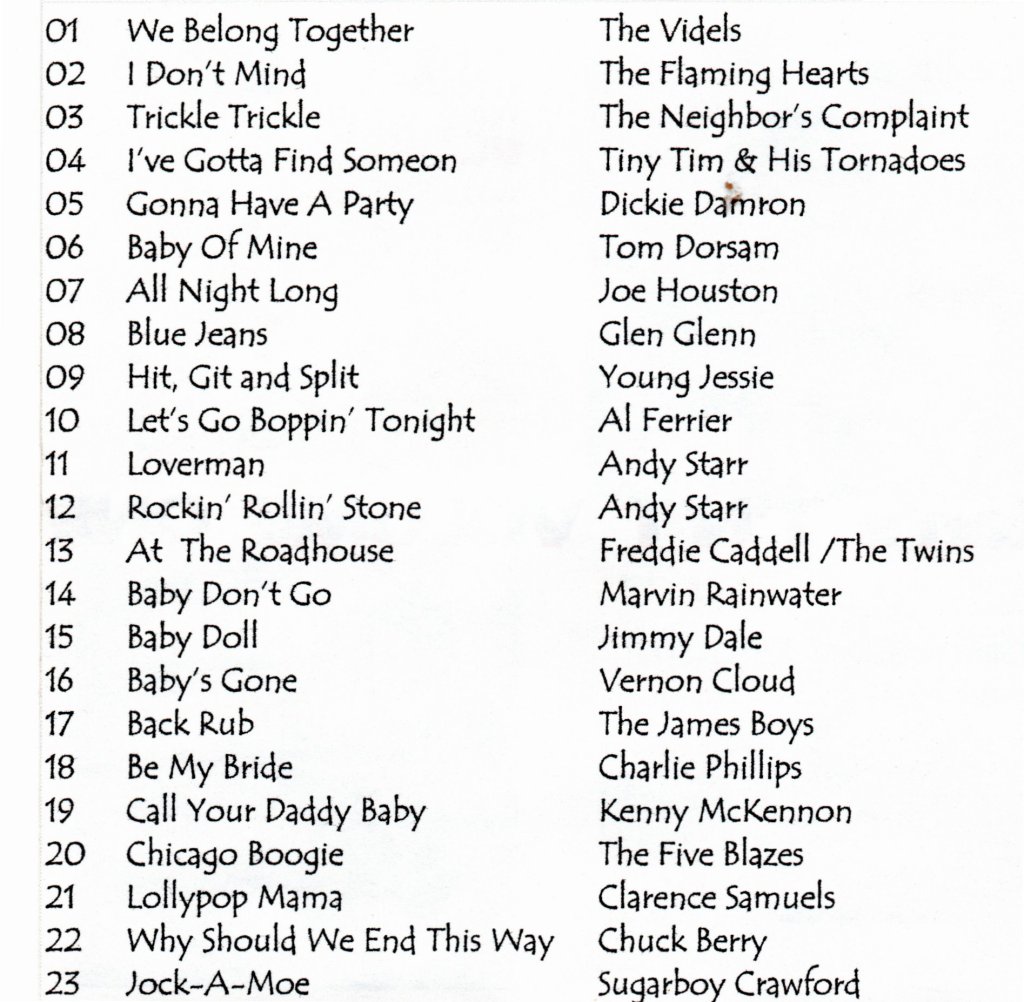 | | | |
|---|---|---|
| 01 | We Belong Together | The Videls |
| 02 | I Don't Mind | The Flaming Hearts |
| 03 | Trickle Trickle | The Neighbor's Complaint |
| 04 | I've Gotta Find Someon | Tiny Tim & His Tornadoes |
| 05 | Gonna Have A Party | Dickie Damron |
| 06 | Baby Of Mine | Tom Dorsam |
| 07 | All Night Long | Joe Houston |
| 08 | Blue Jeans | Glen Glenn |
| 09 | Hit, Git and Split | Young Jessie |
| 10 | Let's Go Boppin' Tonight | Al Ferrier |
| 11 | Loverman | Andy Starr |
| 12 | Rockin' Rollin' Stone | Andy Starr |
| 13 | At The Roadhouse | Freddie Caddell /The Twins |
| 14 | Baby Don't Go | Marvin Rainwater |
| 15 | Baby Doll | Jimmy Dale |
| 16 | Baby's Gone | Vernon Cloud |
| 17 | Back Rub | The James Boys |
| 18 | Be My Bride | Charlie Phillips |
| 19 | Call Your Daddy Baby | Kenny McKennon |
| 20 | Chicago Boogie | The Five Blazes |
| 21 | Lollypop Mama | Clarence Samuels |
| 22 | Why Should We End This Way | Chuck Berry |
| 23 | Jock-A-Moe | Sugarboy Crawford |